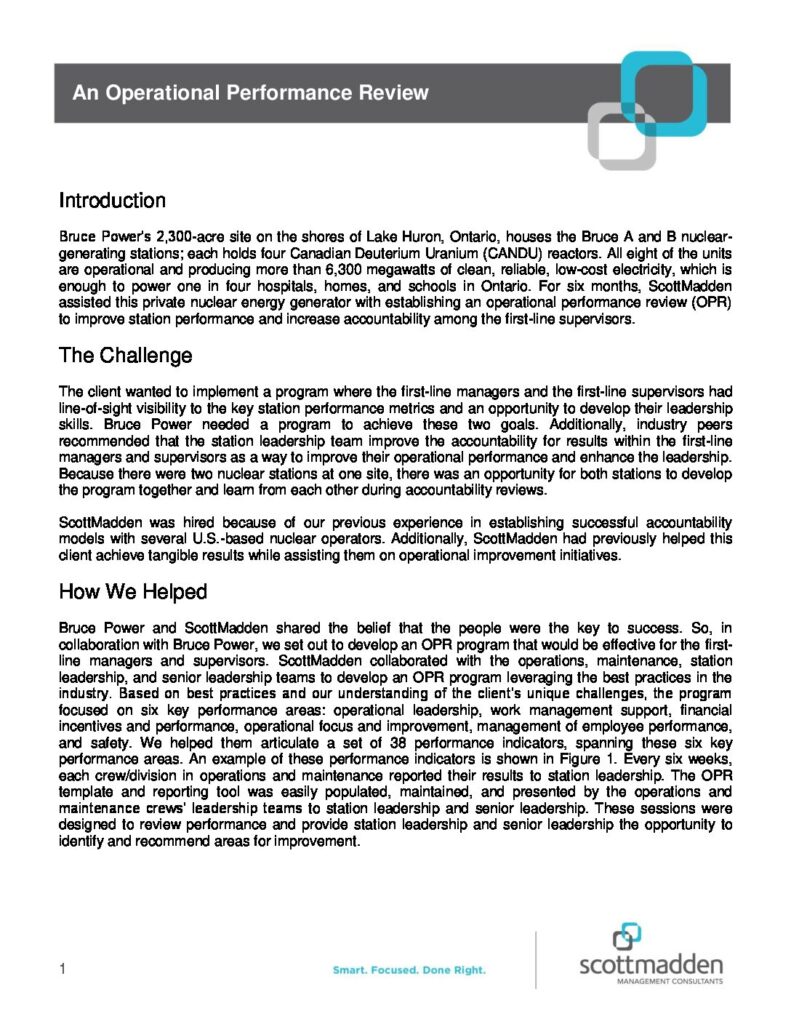 An Operational Performance Review

Introduction

Bruce Power's 2,300-acre site on the shores of Lake Huron, Ontario, houses the Bruce A and B nuclear-generating stations; each holds four Canadian Deuterium Uranium (CANDU) reactors. All eight of the units are operational and producing more than 6,300 megawatts of clean, reliable, low-cost electricity, which is enough to power one in four hospitals, homes, and schools in Ontario. For six months, ScottMadden assisted this private nuclear energy generator with establishing an operational performance review (OPR) to improve station performance and increase accountability among the first-line supervisors.

The Challenge

The client wanted to implement a program where the first-line managers and the first-line supervisors had line-of-sight visibility to the key station performance metrics and an opportunity to develop their leadership skills. Bruce Power needed a program to achieve these two goals. Additionally, industry peers recommended that the station leadership team improve the accountability for results within the first-line managers and supervisors as a way to improve their operational performance and enhance the leadership. Because there were two nuclear stations at one site, there was an opportunity for both stations to develop the program together and learn from each other during accountability reviews.

ScottMadden was hired because of our previous experience in establishing successful accountability models with several U.S.-based nuclear operators. Additionally, ScottMadden had previously helped this client achieve tangible results while assisting them on operational improvement initiatives.

How We Helped

Bruce Power and ScottMadden shared the belief that the people were the key to success. So, in collaboration with Bruce Power, we set out to develop an OPR program that would be effective for the first-line managers and supervisors. ScottMadden collaborated with the operations, maintenance, station leadership, and senior leadership teams to develop an OPR program leveraging the best practices in the industry. Based on best practices and our understanding of the client's unique challenges, the program focused on six key performance areas: operational leadership, work management support, financial incentives and performance, operational focus and improvement, management of employee performance, and safety. We helped them articulate a set of 38 performance indicators, spanning these six key performance areas. An example of these performance indicators is shown in Figure 1. Every six weeks, each crew/division in operations and maintenance reported their results to station leadership. The OPR template and reporting tool was easily populated, maintained, and presented by the operations and maintenance crews' leadership teams to station leadership and senior leadership. These sessions were designed to review performance and provide station leadership and senior leadership the opportunity to identify and recommend areas for improvement.

1

Smart. Focused. Done Right.

scottmadden
MANAGEMENT CONSULTANTS